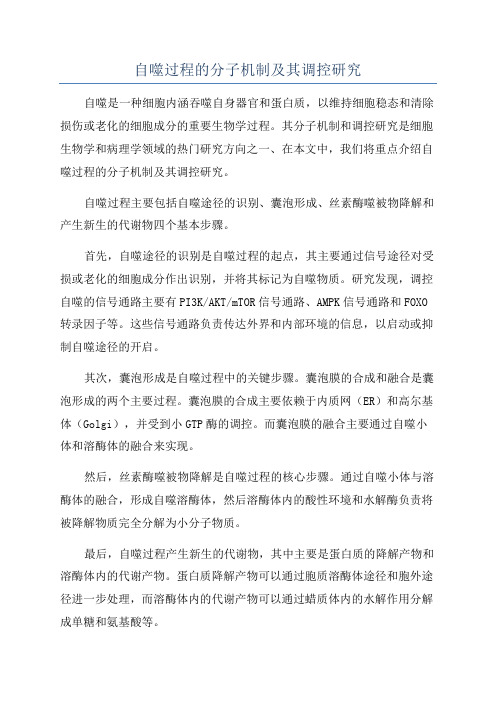 自噬过程的分子机制及其调控研究

自噬是一种细胞内涵吞噬自身器官和蛋白质，以维持细胞稳态和清除损伤或老化的细胞成分的重要生物学过程。其分子机制和调控研究是细胞生物学和病理学领域的热门研究方向之一、在本文中，我们将重点介绍自噬过程的分子机制及其调控研究。

自噬过程主要包括自噬途径的识别、囊泡形成、丝素酶噬被物降解和产生新生的代谢物四个基本步骤。

首先，自噬途径的识别是自噬过程的起点，其主要通过信号途径对受损或老化的细胞成分作出识别，并将其标记为自噬物质。研究发现，调控自噬的信号通路主要有PI3K/AKT/mTOR信号通路、AMPK信号通路和FOXO转录因子等。这些信号通路负责传达外界和内部环境的信息，以启动或抑制自噬途径的开启。

其次，囊泡形成是自噬过程中的关键步骤。囊泡膜的合成和融合是囊泡形成的两个主要过程。囊泡膜的合成主要依赖于内质网（ER）和高尔基体（Golgi），并受到小GTP酶的调控。而囊泡膜的融合主要通过自噬小体和溶酶体的融合来实现。

然后，丝素酶噬被物降解是自噬过程的核心步骤。通过自噬小体与溶酶体的融合，形成自噬溶酶体，然后溶酶体内的酸性环境和水解酶负责将被降解物质完全分解为小分子物质。

最后，自噬过程产生新生的代谢物，其中主要是蛋白质的降解产物和溶酶体内的代谢产物。蛋白质降解产物可以通过胞质溶酶体途径和胞外途径进一步处理，而溶酶体内的代谢产物可以通过蜡质体内的水解作用分解成单糖和氨基酸等。